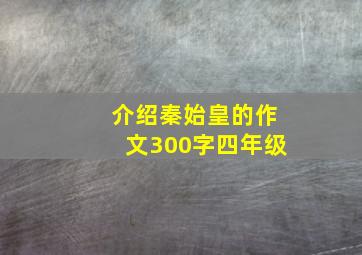 介绍秦始皇的作文300字四年级